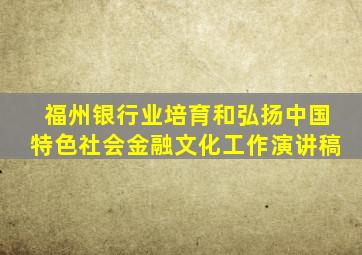 福州银行业培育和弘扬中国特色社会金融文化工作演讲稿